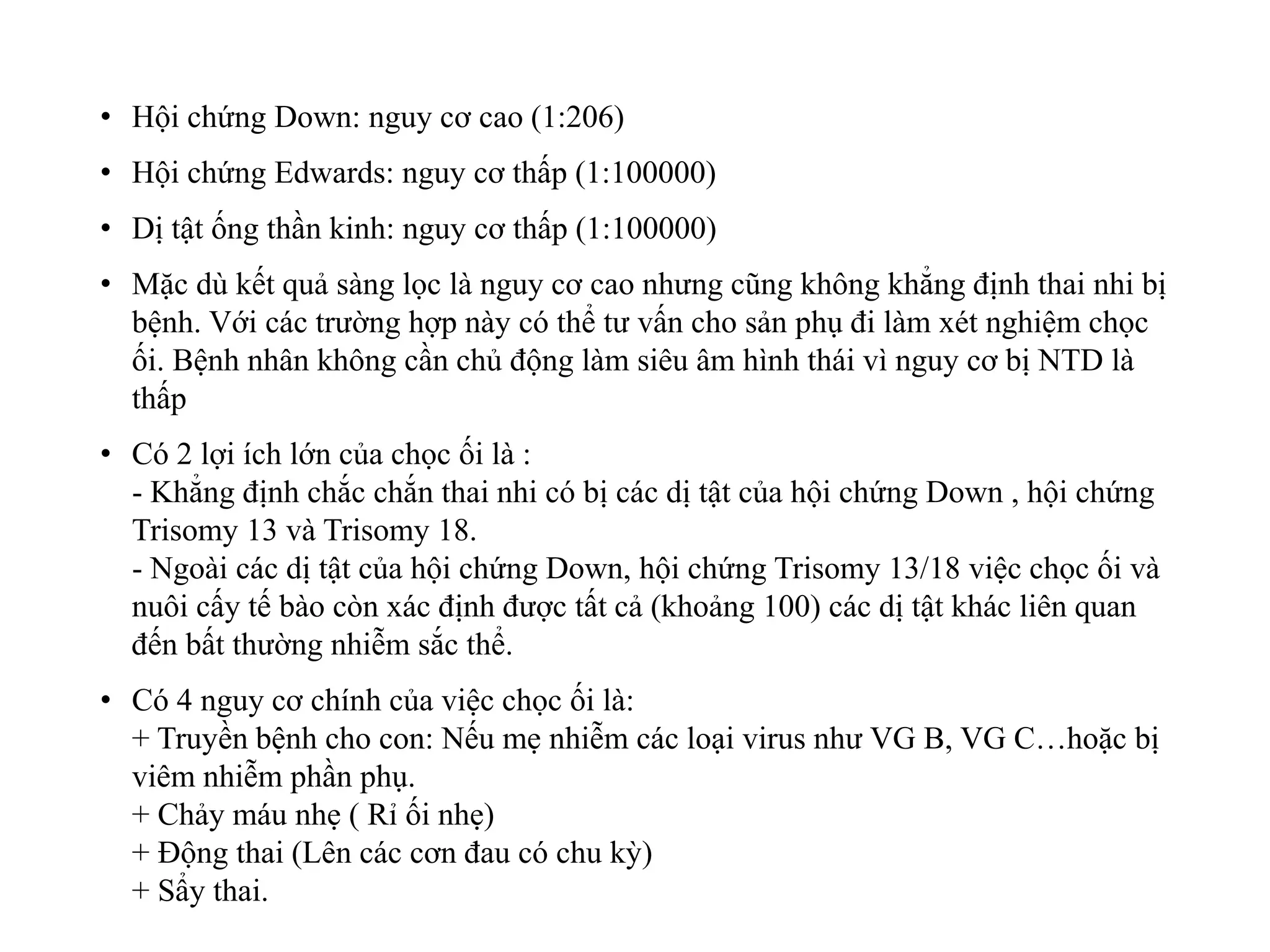 • Hội chứng Down: nguy cơ cao (1:206)

• Hội chứng Edwards: nguy cơ thấp (1:100000)

• Dị tật ống thần kinh: nguy cơ thấp (1:100000)

• Mặc dù kết quả sàng lọc là nguy cơ cao nhưng cũng không khẳng định thai nhi bị bệnh. Với các trường hợp này có thể tư vấn cho sản phụ đi làm xét nghiệm chọc ối. Bệnh nhân không cần chủ động làm siêu âm hình thái vì nguy cơ bị NTD là thấp

• Có 2 lợi ích lớn của chọc ối là :
- Khẳng định chắc chắn thai nhi có bị các dị tật của hội chứng Down , hội chứng Trisomy 13 và Trisomy 18.
- Ngoài các dị tật của hội chứng Down, hội chứng Trisomy 13/18 việc chọc ối và nuôi cấy tế bào còn xác định được tất cả (khoảng 100) các dị tật khác liên quan đến bất thường nhiễm sắc thể.

• Có 4 nguy cơ chính của việc chọc ối là:
+ Truyền bệnh cho con: Nếu mẹ nhiễm các loại virus như VG B, VG C…hoặc bị viêm nhiễm phần phụ.
+ Chảy máu nhẹ ( Rỉ ối nhẹ)
+ Động thai (Lên các cơn đau có chu kỳ)
+ Sẩy thai.